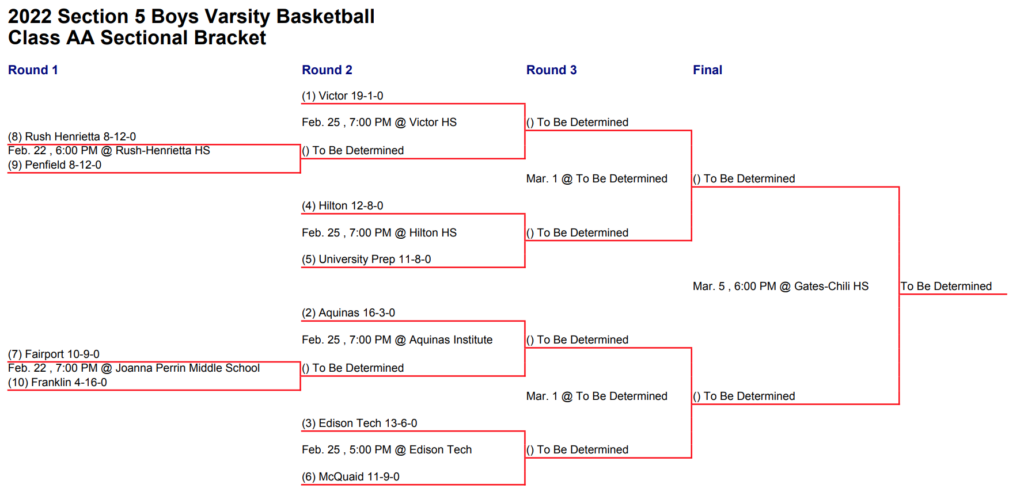 2022 Section 5 Boys Varsity Basketball
Class AA Sectional Bracket

Round 1

(8) Rush Henrietta 8-12-0
Feb. 22 , 6:00 PM @ Rush-Henrietta HS
(9) Penfield 8-12-0

(7) Fairport 10-9-0
Feb. 22 , 7:00 PM @ Joanna Perrin Middle School
(10) Franklin 4-16-0

Round 2

(1) Victor 19-1-0
Feb. 25 , 7:00 PM @ Victor HS
() To Be Determined

(4) Hilton 12-8-0
Feb. 25 , 7:00 PM @ Hilton HS
(5) University Prep 11-8-0

(2) Aquinas 16-3-0
Feb. 25 , 7:00 PM @ Aquinas Institute
() To Be Determined

(3) Edison Tech 13-6-0
Feb. 25 , 5:00 PM @ Edison Tech
(6) McQuaid 11-9-0

Round 3

() To Be Determined
Mar. 1 @ To Be Determined
() To Be Determined

() To Be Determined
Mar. 1 @ To Be Determined
() To Be Determined

Final

() To Be Determined
Mar. 5 , 6:00 PM @ Gates-Chili HS
() To Be Determined

To Be Determined